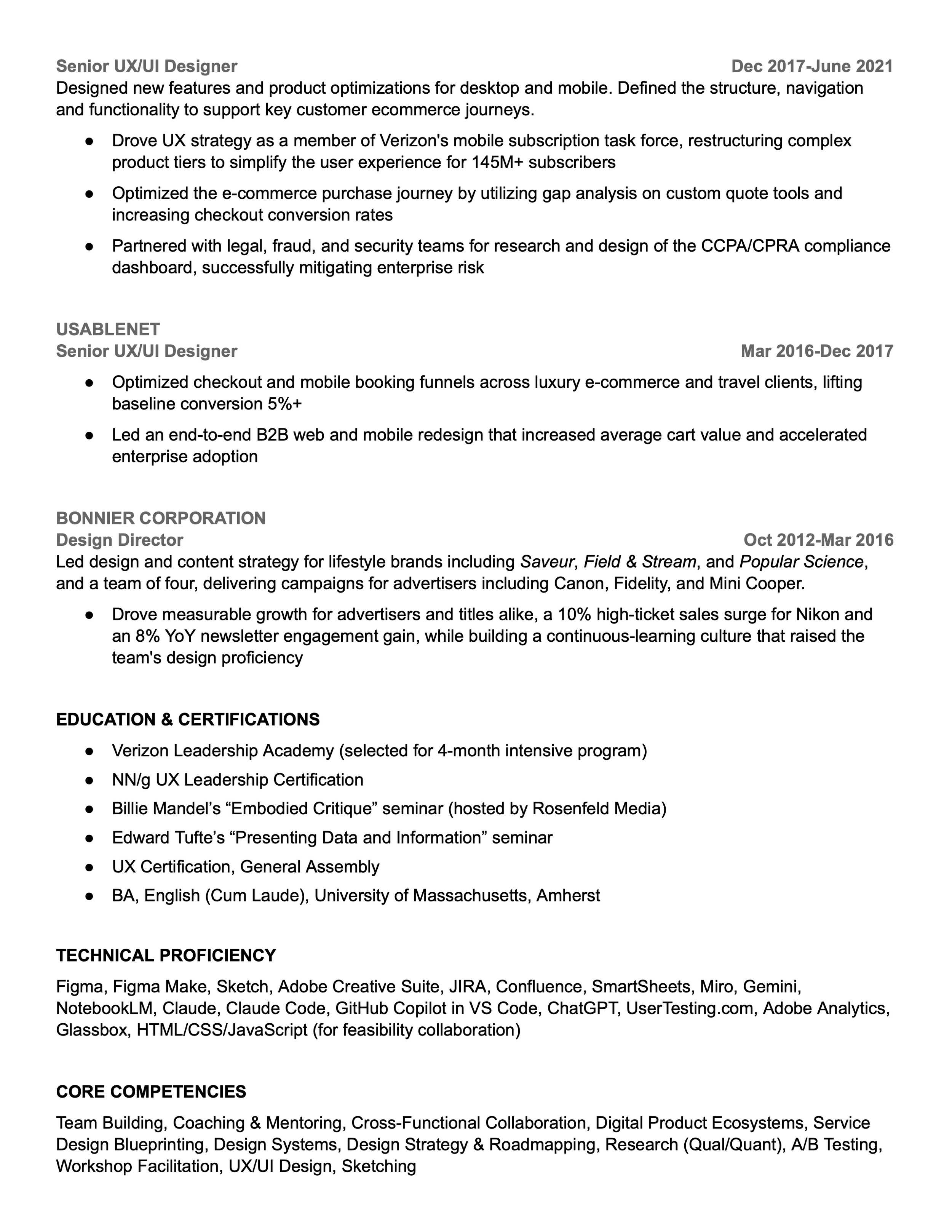 Senior UX/UI Designer Dec 2017-June 2021
Designed new features and product optimizations for desktop and mobile. Defined the structure, navigation and functionality to support key customer ecommerce journeys.

● Drove UX strategy as a member of Verizon's mobile subscription task force, restructuring complex product tiers to simplify the user experience for 145M+ subscribers
● Optimized the e-commerce purchase journey by utilizing gap analysis on custom quote tools and increasing checkout conversion rates
● Partnered with legal, fraud, and security teams for research and design of the CCPA/CPRA compliance dashboard, successfully mitigating enterprise risk

USABLENET
Senior UX/UI Designer Mar 2016-Dec 2017

● Optimized checkout and mobile booking funnels across luxury e-commerce and travel clients, lifting baseline conversion 5%+
● Led an end-to-end B2B web and mobile redesign that increased average cart value and accelerated enterprise adoption

BONNIER CORPORATION
Design Director Oct 2012-Mar 2016
Led design and content strategy for lifestyle brands including Saveur, Field & Stream, and Popular Science, and a team of four, delivering campaigns for advertisers including Canon, Fidelity, and Mini Cooper.

● Drove measurable growth for advertisers and titles alike, a 10% high-ticket sales surge for Nikon and an 8% YoY newsletter engagement gain, while building a continuous-learning culture that raised the team's design proficiency

EDUCATION & CERTIFICATIONS

● Verizon Leadership Academy (selected for 4-month intensive program)
● NN/g UX Leadership Certification
● Billie Mandel’s “Embodied Critique” seminar (hosted by Rosenfeld Media)
● Edward Tufte’s “Presenting Data and Information” seminar
● UX Certification, General Assembly
● BA, English (Cum Laude), University of Massachusetts, Amherst

TECHNICAL PROFICIENCY

Figma, Figma Make, Sketch, Adobe Creative Suite, JIRA, Confluence, SmartSheets, Miro, Gemini, NotebookLM, Claude, Claude Code, GitHub Copilot in VS Code, ChatGPT, UserTesting.com, Adobe Analytics, Glassbox, HTML/CSS/JavaScript (for feasibility collaboration)

CORE COMPETENCIES

Team Building, Coaching & Mentoring, Cross-Functional Collaboration, Digital Product Ecosystems, Service Design Blueprinting, Design Systems, Design Strategy & Roadmapping, Research (Qual/Quant), A/B Testing, Workshop Facilitation, UX/UI Design, Sketching